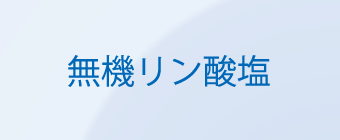 無機リン酸塩